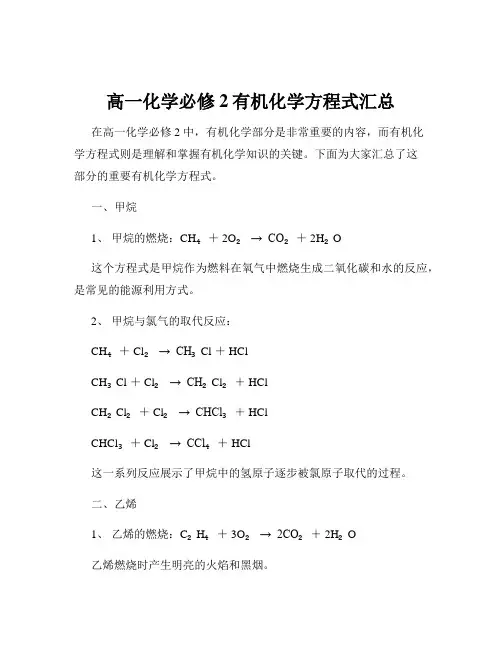 高一化学必修 2 有机化学方程式汇总

在高一化学必修 2 中，有机化学部分是非常重要的内容，而有机化学方程式则是理解和掌握有机化学知识的关键。下面为大家汇总了这部分的重要有机化学方程式。

一、甲烷

1、 甲烷的燃烧：$CH_4 + 2O_2 \rightarrow CO_2 + 2H_2O$

这个方程式是甲烷作为燃料在氧气中燃烧生成二氧化碳和水的反应，是常见的能源利用方式。

2、 甲烷与氯气的取代反应：

$CH_4 + Cl_2 \rightarrow CH_3Cl + HCl$

$CH_3Cl + Cl_2 \rightarrow CH_2Cl_2 + HCl$

$CH_2Cl_2 + Cl_2 \rightarrow CHCl_3 + HCl$

$CHCl_3 + Cl_2 \rightarrow CCl_4 + HCl$

这一系列反应展示了甲烷中的氢原子逐步被氯原子取代的过程。

二、乙烯

1、 乙烯的燃烧：$C_2H_4 + 3O_2 \rightarrow 2CO_2 + 2H_2O$

乙烯燃烧时产生明亮的火焰和黑烟。